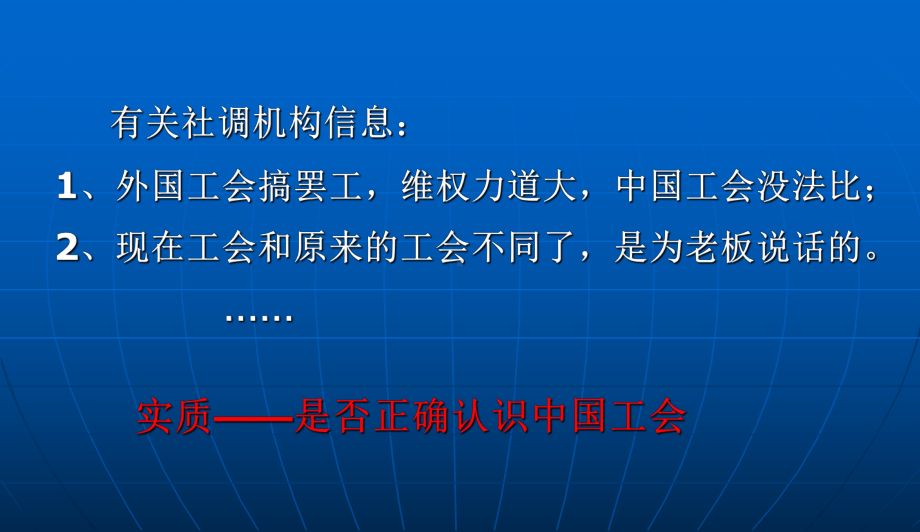 有关社调机构信息：

1、外国工会搞罢工，维权力道大，中国工会没法比；

2、现在工会和原来的工会不同了，是为老板说话的。

……

实质——是否正确认识中国工会